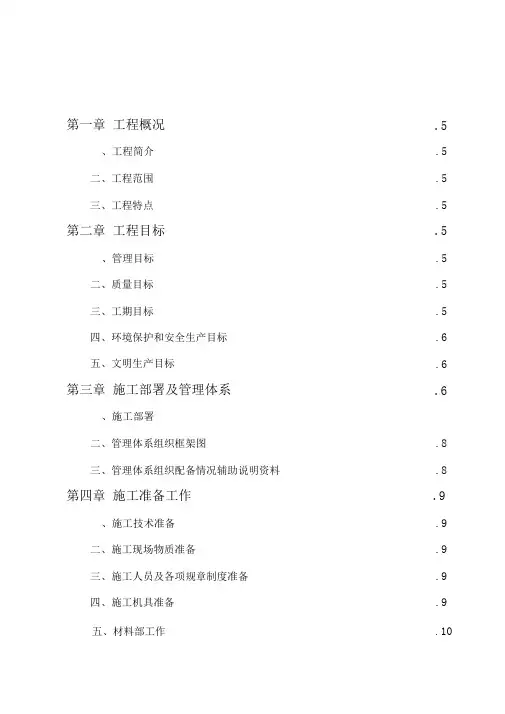 第一章 工程概况 .5

、工程简介 .5

二、工程范围 .5

三、工程特点 .5

第二章 工程目标 .5

、管理目标 .5

二、质量目标 .5

三、工期目标 .5

四、环境保护和安全生产目标 .6

五、文明生产目标 .6

第三章 施工部署及管理体系 .6

、施工部署

二、管理体系组织框架图 .8

三、管理体系组织配备情况辅助说明资料 .8

第四章 施工准备工作 .9

、施工技术准备 .9

二、施工现场物质准备 .9

三、施工人员及各项规章制度准备 .9

四、施工机具准备 .9

五、材料部工作 .10